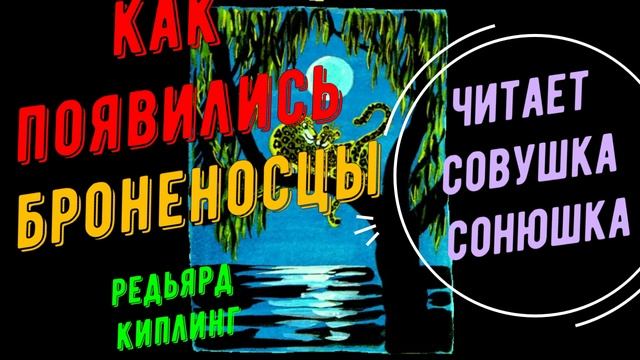 КАК ПОЯВИЛИСЬ БРОНЕНОСЦЫ

РЕДЬЯРД КИПЛИНГ

ЧИТАЕТ СОВУШКА СОНЮШКА